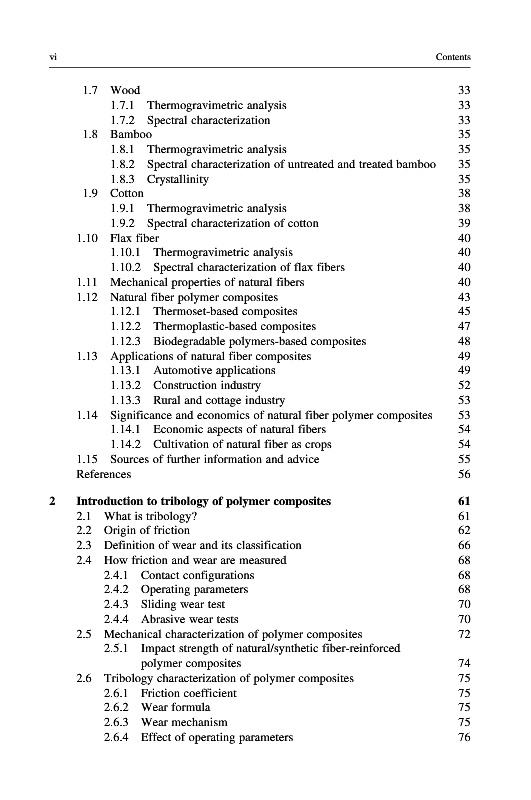 vi Contents

1.7 Wood 33
1.7.1 Thermogravimetric analysis 33
1.7.2 Spectral characterization 33
1.8 Bamboo 35
1.8.1 Thermogravimetric analysis 35
1.8.2 Spectral characterization of untreated and treated bamboo 35
1.8.3 Crystallinity 35
1.9 Cotton 38
1.9.1 Thermogravimetric analysis 38
1.9.2 Spectral characterization of cotton 39
1.10 Flax fiber 40
1.10.1 Thermogravimetric analysis 40
1.10.2 Spectral characterization of flax fibers 40
1.11 Mechanical properties of natural fibers 40
1.12 Natural fiber polymer composites 43
1.12.1 Thermoset-based composites 45
1.12.2 Thermoplastic-based composites 47
1.12.3 Biodegradable polymers-based composites 48
1.13 Applications of natural fiber composites 49
1.13.1 Automotive applications 49
1.13.2 Construction industry 52
1.13.3 Rural and cottage industry 53
1.14 Significance and economics of natural fiber polymer composites 53
1.14.1 Economic aspects of natural fibers 54
1.14.2 Cultivation of natural fiber as crops 54
1.15 Sources of further information and advice 55
References 56

2 Introduction to tribology of polymer composites 61
2.1 What is tribology? 61
2.2 Origin of friction 62
2.3 Definition of wear and its classification 66
2.4 How friction and wear are measured 68
2.4.1 Contact configurations 68
2.4.2 Operating parameters 68
2.4.3 Sliding wear test 70
2.4.4 Abrasive wear tests 70
2.5 Mechanical characterization of polymer composites 72
2.5.1 Impact strength of natural/synthetic fiber-reinforced polymer composites 74
2.6 Tribology characterization of polymer composites 75
2.6.1 Friction coefficient 75
2.6.2 Wear formula 75
2.6.3 Wear mechanism 75
2.6.4 Effect of operating parameters 76